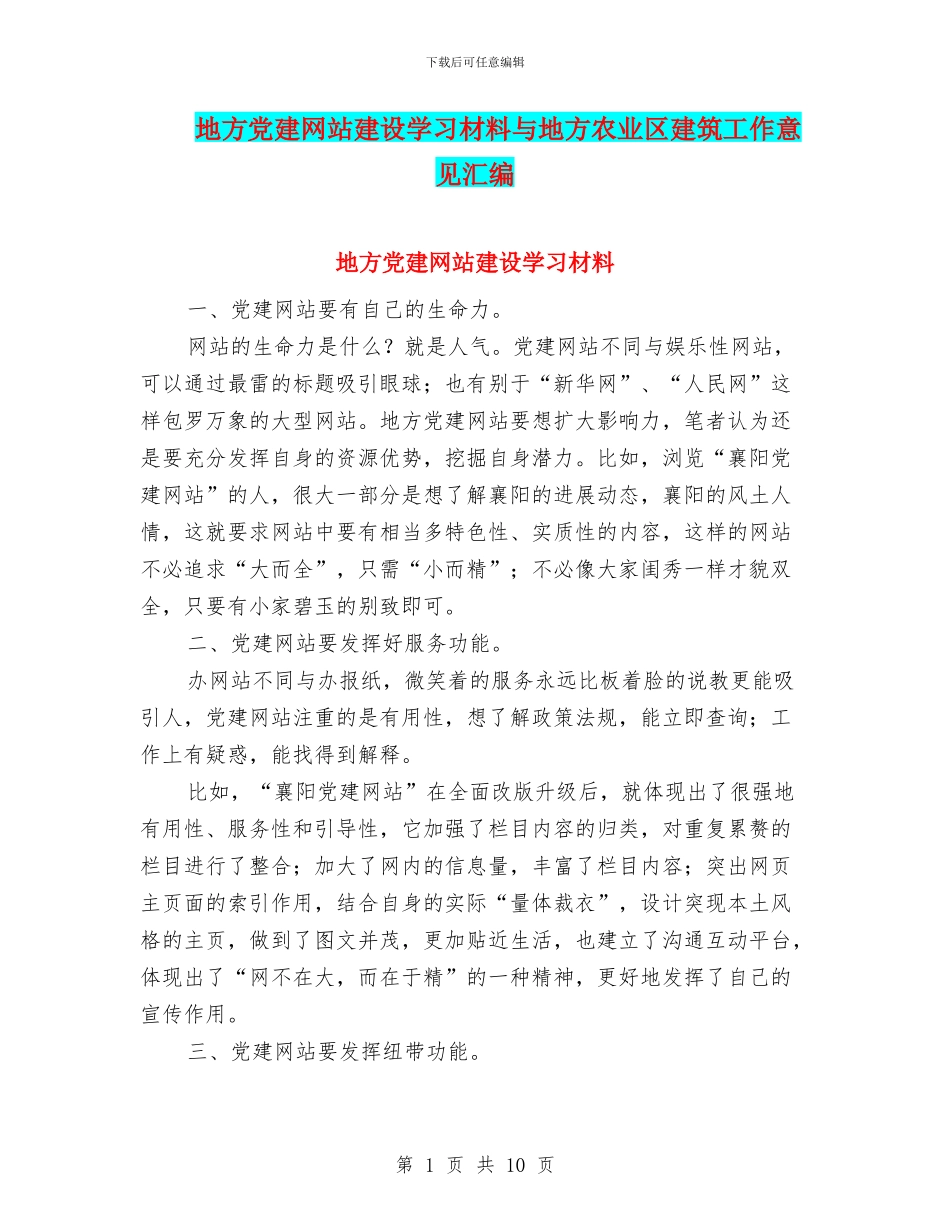 下载后可任意编辑

地方党建网站建设学习材料与地方农业区建筑工作意见汇编

地方党建网站建设学习材料

一、党建网站要有自己的生命力。

网站的生命力是什么？就是人气。党建网站不同与娱乐性网站，可以通过最雷的标题吸引眼球；也有别于“新华网”、“人民网”这样包罗万象的大型网站。地方党建网站要想扩大影响力，笔者认为还是要充分发挥自身的资源优势，挖掘自身潜力。比如，浏览“襄阳党建网站”的人，很大一部分是想了解襄阳的进展动态，襄阳的风土人情，这就要求网站中要有相当多特色性、实质性的内容，这样的网站不必追求“大而全”，只需“小而精”；不必像大家闺秀一样才貌双全，只要有小家碧玉的别致即可。

二、党建网站要发挥好服务功能。

办网站不同与办报纸，微笑着的服务永远比板着脸的说教更能吸引人，党建网站注重的是有用性，想了解政策法规，能立即查询；工作上有疑惑，能找得到解释。

比如，“襄阳党建网站”在全面改版升级后，就体现出了很强地有用性、服务性和引导性，它加强了栏目内容的归类，对重复累赘的栏目进行了整合；加大了网内的信息量，丰富了栏目内容；突出网页主页面的索引作用，结合自身的实际“量体裁衣”，设计突现本土风格的主页，做到了图文并茂，更加贴近生活，也建立了沟通互动平台，体现出了“网不在大，而在于精”的一种精神，更好地发挥了自己的宣传作用。

三、党建网站要发挥纽带功能。

第 1 页 共 10 页